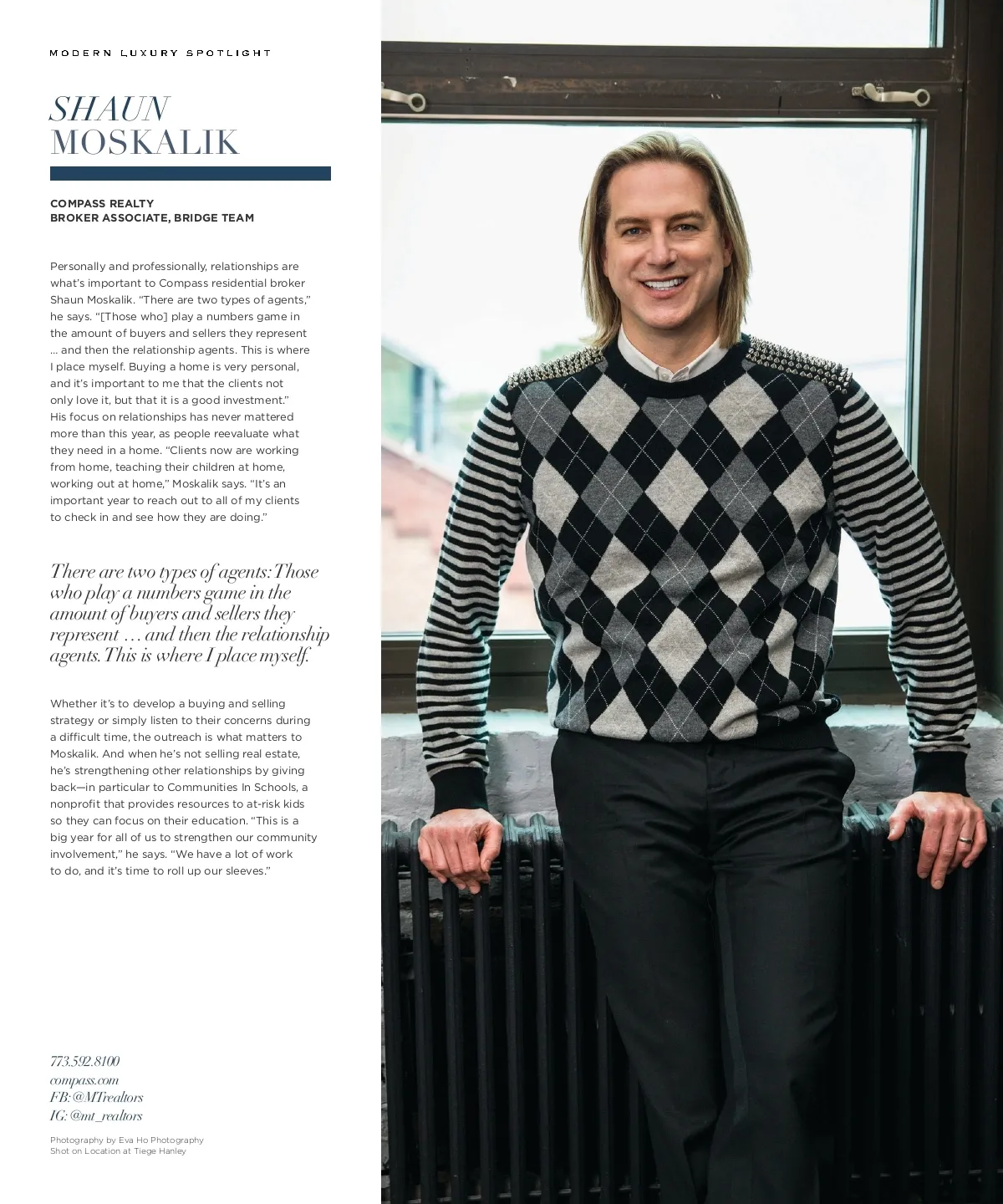 MODERN LUXURY SPOTLIGHT

SHAUN
MOSKALIK

COMPASS REALTY
BROKER ASSOCIATE, BRIDGE TEAM

Personally and professionally, relationships are what's important to Compass residential broker Shaun Moskalik. "There are two types of agents," he says. "[Those who] play a numbers game in the amount of buyers and sellers they represent ... and then the relationship agents. This is where I place myself. Buying a home is very personal, and it's important to me that the clients not only love it, but that it is a good investment." His focus on relationships has never mattered more than this year, as people reevaluate what they need in a home. "Clients now are working from home, teaching their children at home, working out at home," Moskalik says. "It's an important year to reach out to all of my clients to check in and see how they are doing."

There are two types of agents: Those who play a numbers game in the amount of buyers and sellers they represent ... and then the relationship agents. This is where I place myself.

Whether it's to develop a buying and selling strategy or simply listen to their concerns during a difficult time, the outreach is what matters to Moskalik. And when he's not selling real estate, he's strengthening other relationships by giving back—in particular to Communities In Schools, a nonprofit that provides resources to at-risk kids so they can focus on their education. "This is a big year for all of us to strengthen our community involvement," he says. "We have a lot of work to do, and it's time to roll up our sleeves."

773.592.8100
compass.com
FB: @MTrealtors
IG: @mt_realtors

Photography by Eva Ho Photography
Shot on Location at Tiege Hanley